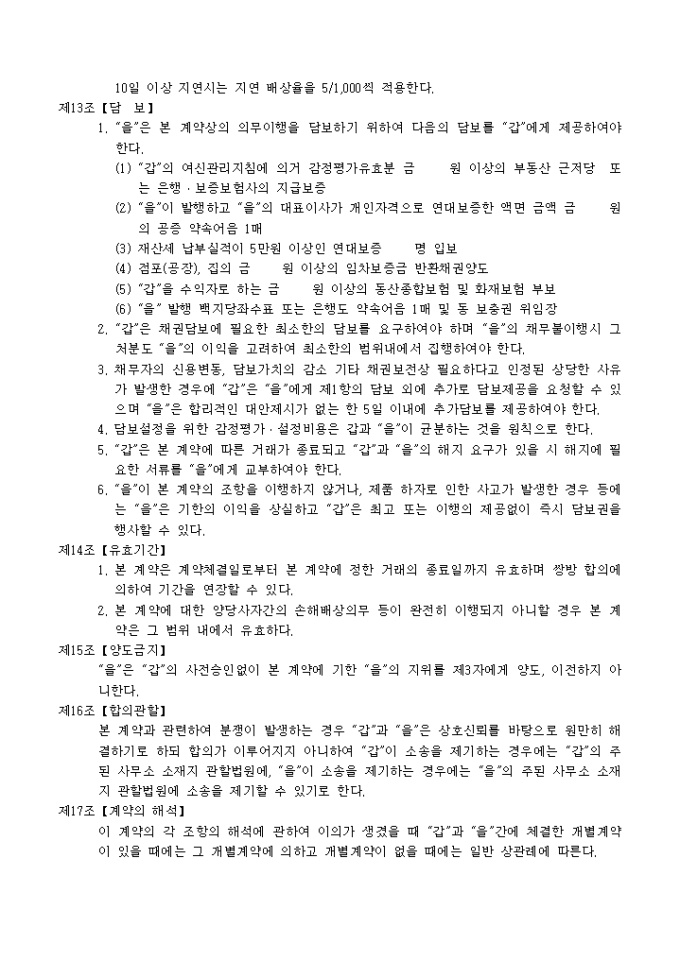 10일 이상 지연시는 지연 배상율을 5/1,000씩 적용한다.

제13조【담 보】

1. "을"은 본 계약상의 의무이행을 담보하기 위하여 다음의 담보를 "갑"에게 제공하여야 한다.

(1) "갑"의 여신관리지침에 의거 감정평가유효분 금 원 이상의 부동산 근저당 또는 은행 · 보증보험사의 지급보증

(2) "을"이 발행하고 "을"의 대표이사가 개인자격으로 연대보증한 액면 금액 금 원의 공증 약속어음 1매

(3) 재산세 납부실적이 5만원 이상인 연대보증 명 입보

(4) 점포(공장), 집의 금 원 이상의 임차보증금 반환채권양도

(5) "갑"을 수익자로 하는 금 원 이상의 동산종합보험 및 화재보험 부보

(6) "을" 발행 백지당좌수표 또는 은행도 약속어음 1매 및 동 보충권 위임장

2. "갑"은 채권담보에 필요한 최소한의 담보를 요구하여야 하며 "을"의 채무불이행시 그 처분도 "을"의 이익을 고려하여 최소한의 범위내에서 집행하여야 한다.

3. 채무자의 신용변동, 담보가치의 감소 기타 채권보전상 필요하다고 인정된 상당한 사유가 발생한 경우에 "갑"은 "을"에게 제1항의 담보 외에 추가로 담보제공을 요청할 수 있으며 "을"은 합리적인 대안제시가 없는 한 5일 이내에 추가담보를 제공하여야 한다.

4. 담보설정을 위한 감정평가 · 설정비용은 갑과 "을"이 균분하는 것을 원칙으로 한다.

5. "갑"은 본 계약에 따른 거래가 종료되고 "갑"과 "을"의 해지 요구가 있을 시 해지에 필요한 서류를 "을"에게 교부하여야 한다.

6. "을"이 본 계약의 조항을 이행하지 않거나, 제품 하자로 인한 사고가 발생한 경우 등에는 "을"은 기한의 이익을 상실하고 "갑"은 최고 또는 이행의 제공없이 즉시 담보권을 행사할 수 있다.

제14조【유효기간】

1. 본 계약은 계약체결일로부터 본 계약에 정한 거래의 종료일까지 유효하며 쌍방 합의에 의하여 기간을 연장할 수 있다.

2. 본 계약에 대한 양당사자간의 손해배상의무 등이 완전히 이행되지 아니할 경우 본 계약은 그 범위 내에서 유효하다.

제15조【양도금지】

"을"은 "갑"의 사전승인없이 본 계약에 기한 "을"의 지위를 제3자에게 양도, 이전하지 아니한다.

제16조【합의관할】

본 계약과 관련하여 분쟁이 발생하는 경우 "갑"과 "을"은 상호신뢰를 바탕으로 원만히 해결하기로 하되 합의가 이루어지지 아니하여 "갑"이 소송을 제기하는 경우에는 "갑"의 주된 사무소 소재지 관할법원에, "을"이 소송을 제기하는 경우에는 "을"의 주된 사무소 소재지 관할법원에 소송을 제기할 수 있기로 한다.

제17조【계약의 해석】

이 계약의 각 조항의 해석에 관하여 이의가 생겼을 때 "갑"과 "을"간에 체결한 개별계약이 있을 때에는 그 개별계약에 의하고 개별계약이 없을 때에는 일반 상관례에 따른다.